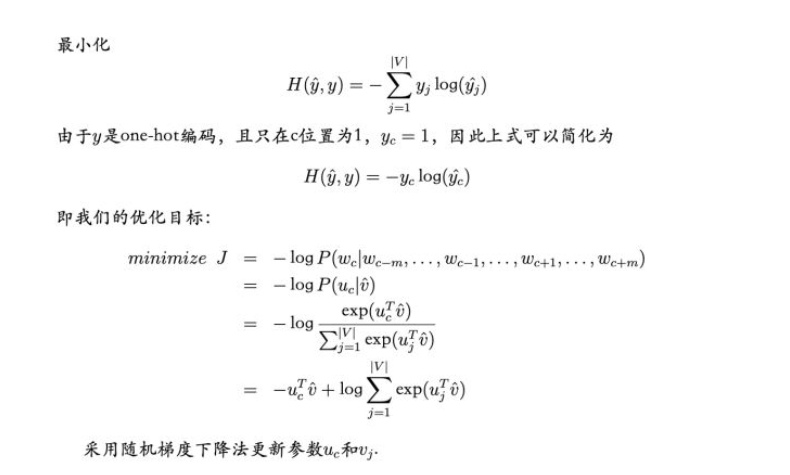 最小化

$H(\hat{y}, y) = -\sum_{j=1}^{|V|} y_j \log(\hat{y}_j)$

由于$y$是one-hot编码，且只在c位置为1，$y_c = 1$，因此上式可以简化为

$H(\hat{y}, y) = -y_c \log(\hat{y}_c)$

即我们的优化目标：

$minimize\ J = -\log P(w_c|w_{c-m}, \ldots, w_{c-1}, \ldots, w_{c+1}, \ldots, w_{c+m})$
$= -\log P(u_c|\hat{v})$
$= -\log \frac{\exp(u_c^T \hat{v})}{\sum_{j=1}^{|V|} \exp(u_j^T \hat{v})}$
$= -u_c^T \hat{v} + \log \sum_{j=1}^{|V|} \exp(u_j^T \hat{v})$

采用随机梯度下降法更新参数$u_c$和$v_j$.